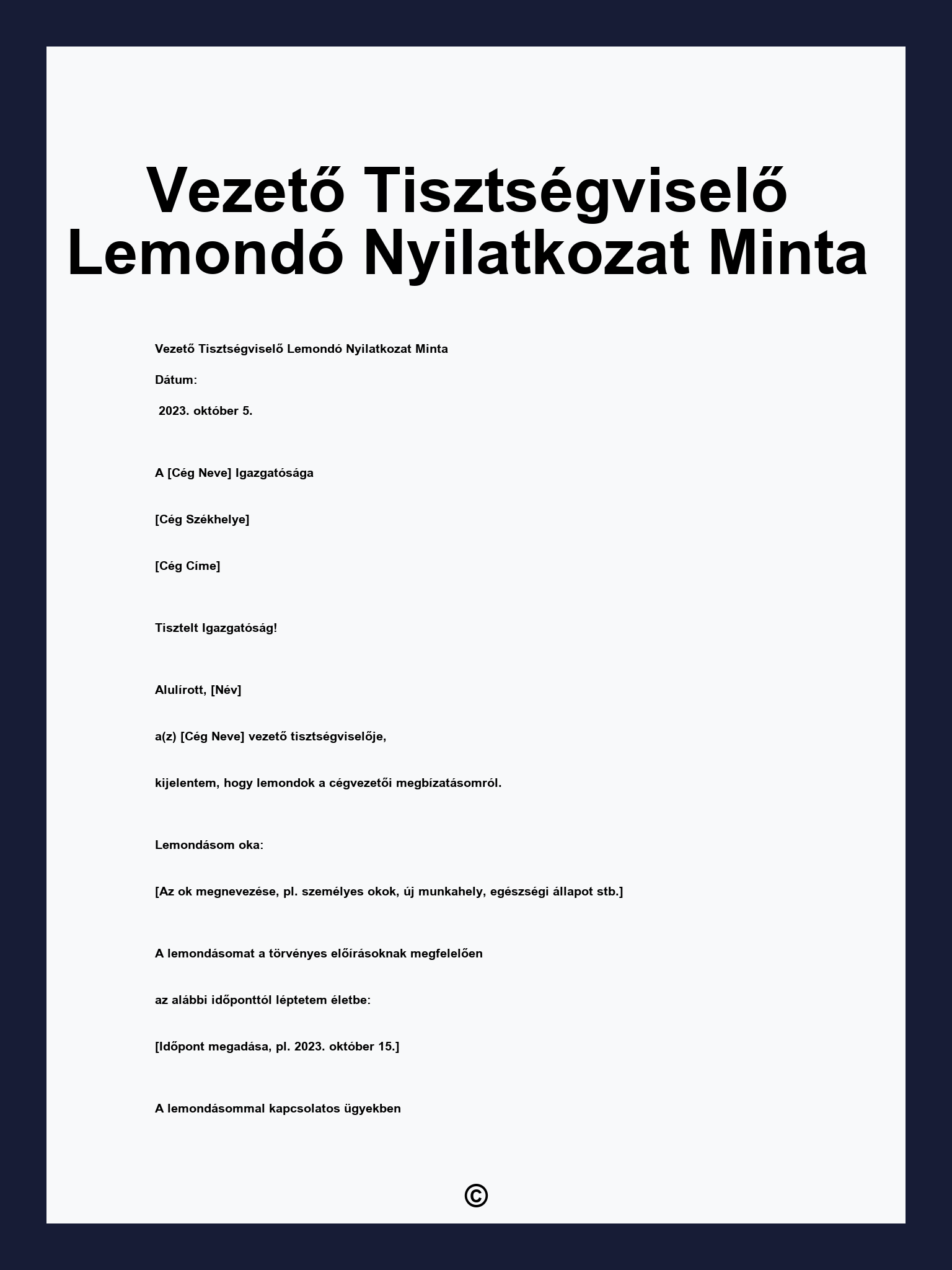 Vezető Tisztségviselő Lemondó Nyilatkozat Minta

Vezető Tisztségviselő Lemondó Nyilatkozat Minta

Dátum:

2023. október 5.

A [Cég Neve] Igazgatósága

[Cég Székhelye]

[Cég Címe]

Tisztelt Igazgatóság!

Alulírott, [Név]

a(z) [Cég Neve] vezető tisztségviselője,

kijelentem, hogy lemondok a cégvezetői megbízatásomról.

Lemondásom oka:

[Az ok megnevezése, pl. személyes okok, új munkahely, egészségi állapot stb.]

A lemondásomat a törvényes előírásoknak megfelelően

az alábbi időponttól léptetem életbe:

[Időpont megadása, pl. 2023. október 15.]

A lemondásommal kapcsolatos ügyekben

©